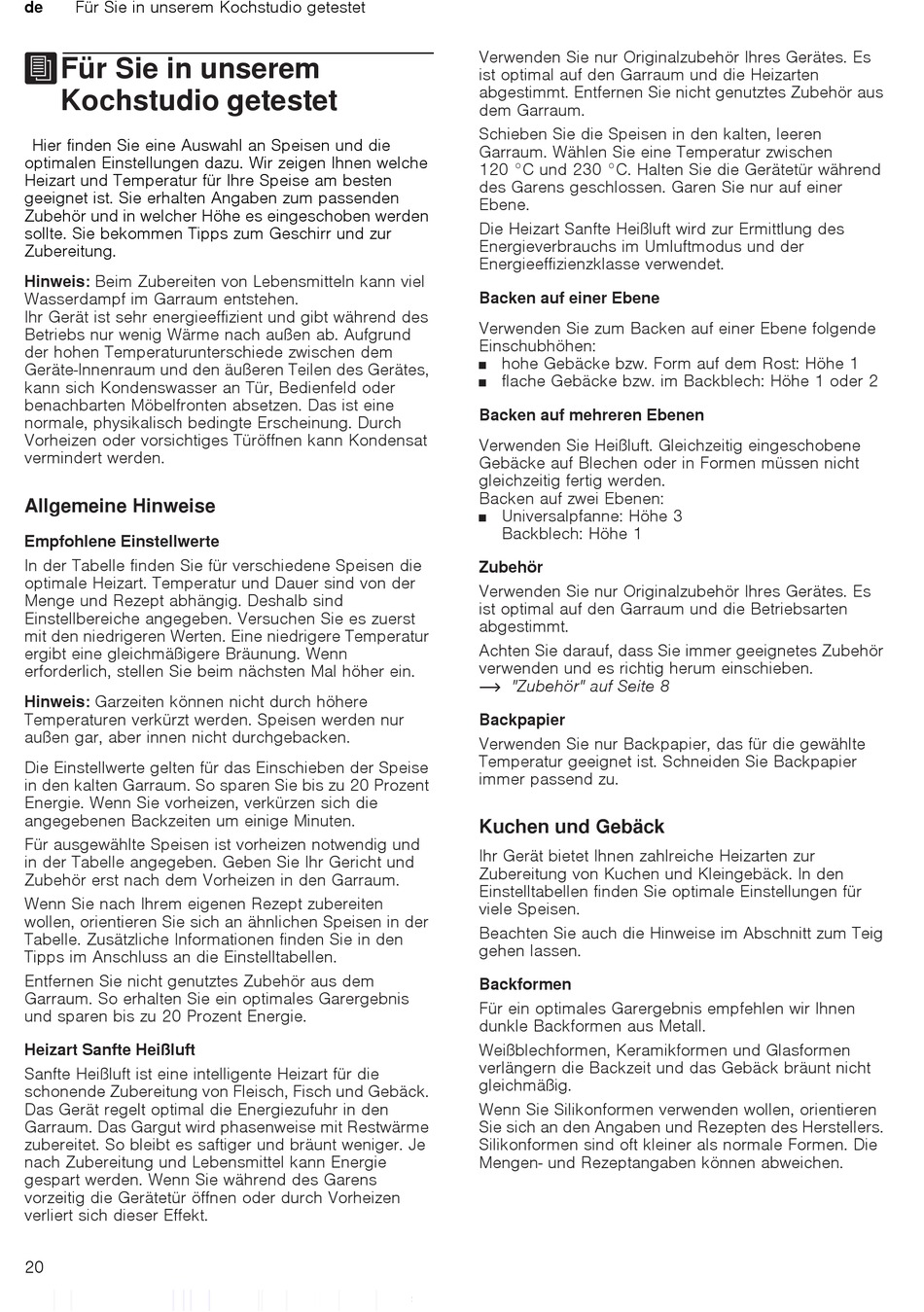 de Für Sie in unserem Kochstudio getestet

Für Sie in unserem Kochstudio getestet

Hier finden Sie eine Auswahl an Speisen und die optimalen Einstellungen dazu. Wir zeigen Ihnen welche Heizart und Temperatur für Ihre Speise am besten geeignet ist. Sie erhalten Angaben zum passenden Zubehör und in welcher Höhe es eingeschoben werden sollte. Sie bekommen Tipps zum Geschirr und zur Zubereitung.

Hinweis: Beim Zubereiten von Lebensmitteln kann viel Wasserdampf im Garraum entstehen.
Ihr Gerät ist sehr energieeffizient und gibt während des Betriebs nur wenig Wärme nach außen ab. Aufgrund der hohen Temperaturunterschiede zwischen dem Geräte-Innenraum und den äußeren Teilen des Gerätes, kann sich Kondenswasser an Tür, Bedienfeld oder benachbarten Möbelfronten absetzen. Das ist eine normale, physikalisch bedingte Erscheinung. Durch Vorheizen oder vorsichtiges Türöffnen kann Kondensat vermindert werden.

Allgemeine Hinweise

Empfohlene Einstellwerte

In der Tabelle finden Sie für verschiedene Speisen die optimale Heizart. Temperatur und Dauer sind von der Menge und Rezept abhängig. Deshalb sind Einstellbereiche angegeben. Versuchen Sie es zuerst mit den niedrigeren Werten. Eine niedrigere Temperatur ergibt eine gleichmäßigere Bräunung. Wenn erforderlich, stellen Sie beim nächsten Mal höher ein.

Hinweis: Garzeiten können nicht durch höhere Temperaturen verkürzt werden. Speisen werden nur außen gar, aber innen nicht durchgebacken.

Die Einstellwerte gelten für das Einschieben der Speise in den kalten Garraum. So sparen Sie bis zu 20 Prozent Energie. Wenn Sie vorheizen, verkürzen sich die angegebenen Backzeiten um einige Minuten.

Für ausgewählte Speisen ist vorheizen notwendig und in der Tabelle angegeben. Geben Sie Ihr Gericht und Zubehör erst nach dem Vorheizen in den Garraum.

Wenn Sie nach Ihrem eigenen Rezept zubereiten wollen, orientieren Sie sich an ähnlichen Speisen in der Tabelle. Zusätzliche Informationen finden Sie in den Tipps im Anschluss an die Einstelltabellen.

Entfernen Sie nicht genutztes Zubehör aus dem Garraum. So erhalten Sie ein optimales Garergebnis und sparen bis zu 20 Prozent Energie.

Heizart Sanfte Heißluft

Sanfte Heißluft ist eine intelligente Heizart für die schonende Zubereitung von Fleisch, Fisch und Gebäck. Das Gerät regelt optimal die Energiezufuhr in den Garraum. Das Gargut wird phasenweise mit Restwärme zubereitet. So bleibt es saftiger und bräunt weniger. Je nach Zubereitung und Lebensmittel kann Energie gespart werden. Wenn Sie während des Garens vorzeitig die Gerätetür öffnen oder durch Vorheizen verliert sich dieser Effekt.

Verwenden Sie nur Originalzubehör Ihres Gerätes. Es ist optimal auf den Garraum und die Heizarten abgestimmt. Entfernen Sie nicht genutztes Zubehör aus dem Garraum.

Schieben Sie die Speisen in den kalten, leeren Garraum. Wählen Sie eine Temperatur zwischen 120 °C und 230 °C. Halten Sie die Gerätetür während des Garens geschlossen. Garen Sie nur auf einer Ebene.

Die Heizart Sanfte Heißluft wird zur Ermittlung des Energieverbrauchs im Umluftmodus und der Energieeffizienzklasse verwendet.

Backen auf einer Ebene

Verwenden Sie zum Backen auf einer Ebene folgende Einschubhöhen:
■ hohe Gebäcke bzw. Form auf dem Rost: Höhe 1
■ flache Gebäcke bzw. im Backblech: Höhe 1 oder 2

Backen auf mehreren Ebenen

Verwenden Sie Heißluft. Gleichzeitig eingeschobene Gebäcke auf Blechen oder in Formen müssen nicht gleichzeitig fertig werden.
Backen auf zwei Ebenen:
■ Universalpfanne: Höhe 3
Backblech: Höhe 1

Zubehör

Verwenden Sie nur Originalzubehör Ihres Gerätes. Es ist optimal auf den Garraum und die Betriebsarten abgestimmt.

Achten Sie darauf, dass Sie immer geeignetes Zubehör verwenden und es richtig herum einschieben.
→ "Zubehör" auf Seite 8

Backpapier

Verwenden Sie nur Backpapier, das für die gewählte Temperatur geeignet ist. Schneiden Sie Backpapier immer passend zu.

Kuchen und Gebäck

Ihr Gerät bietet Ihnen zahlreiche Heizarten zur Zubereitung von Kuchen und Kleingebäck. In den Einstelltabellen finden Sie optimale Einstellungen für viele Speisen.

Beachten Sie auch die Hinweise im Abschnitt zum Teig gehen lassen.

Backformen

Für ein optimales Garergebnis empfehlen wir Ihnen dunkle Backformen aus Metall.

Weißblechformen, Keramikformen und Glasformen verlängern die Backzeit und das Gebäck bräunt nicht gleichmäßig.

Wenn Sie Silikonformen verwenden wollen, orientieren Sie sich an den Angaben und Rezepten des Herstellers. Silikonformen sind oft kleiner als normale Formen. Die Mengen- und Rezeptangaben können abweichen.

20